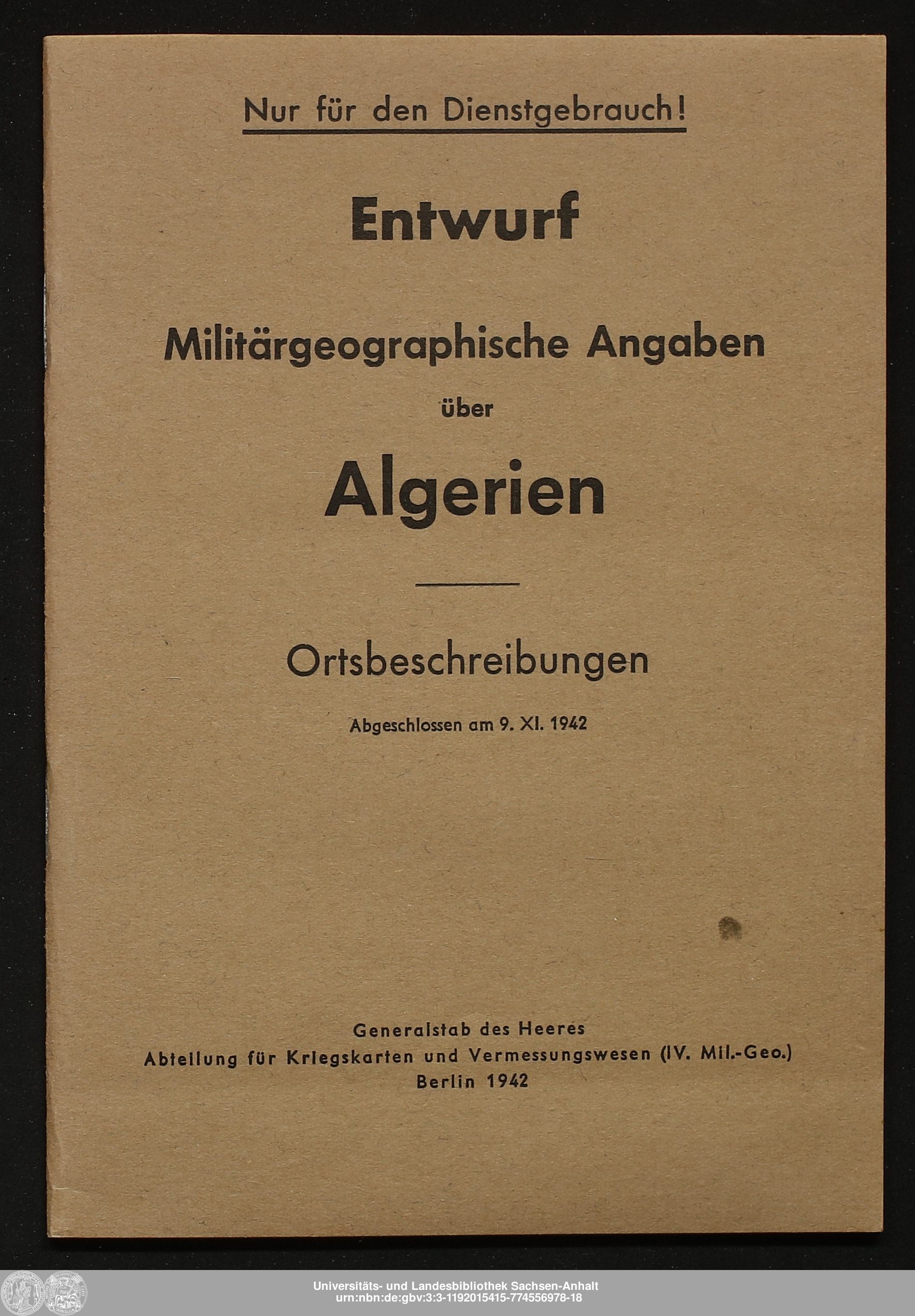 Nur für den Dienstgebrauch!

Entwurf

Militärgeographische Angaben

über

Algerien

Ortsbeschreibungen

Abgeschlossen am 9. XI. 1942

Generalstab des Heeres
Abteilung für Kriegskarten und Vermessungswesen (IV. Mil.-Geo.)
Berlin 1942

Universitäts- und Landesbibliothek Sachsen-Anhalt
urn:nbn:de:gbv:3:3-1192015415-774556978-18